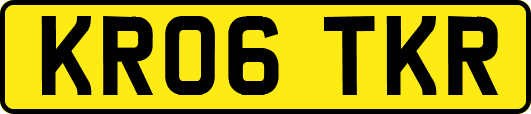 KR06 TKR